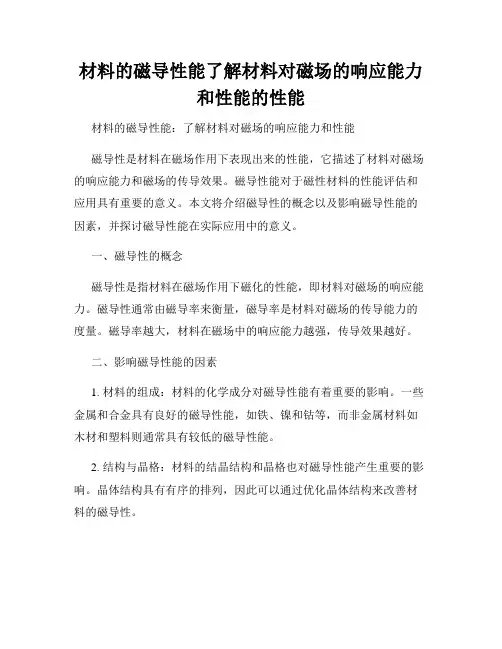 材料的磁导性能了解材料对磁场的响应能力和性能的性能

材料的磁导性能：了解材料对磁场的响应能力和性能

磁导性是材料在磁场作用下表现出来的性能，它描述了材料对磁场的响应能力和磁场的传导效果。磁导性能对于磁性材料的性能评估和应用具有重要的意义。本文将介绍磁导性的概念以及影响磁导性能的因素，并探讨磁导性能在实际应用中的意义。

一、磁导性的概念

磁导性是指材料在磁场作用下磁化的性能，即材料对磁场的响应能力。磁导性通常由磁导率来衡量，磁导率是材料对磁场的传导能力的度量。磁导率越大，材料在磁场中的响应能力越强，传导效果越好。

二、影响磁导性能的因素

1. 材料的组成：材料的化学成分对磁导性能有着重要的影响。一些金属和合金具有良好的磁导性能，如铁、镍和钴等，而非金属材料如木材和塑料则通常具有较低的磁导性能。

2. 结构与晶格：材料的结晶结构和晶格也对磁导性能产生重要的影响。晶体结构具有有序的排列，因此可以通过优化晶体结构来改善材料的磁导性。